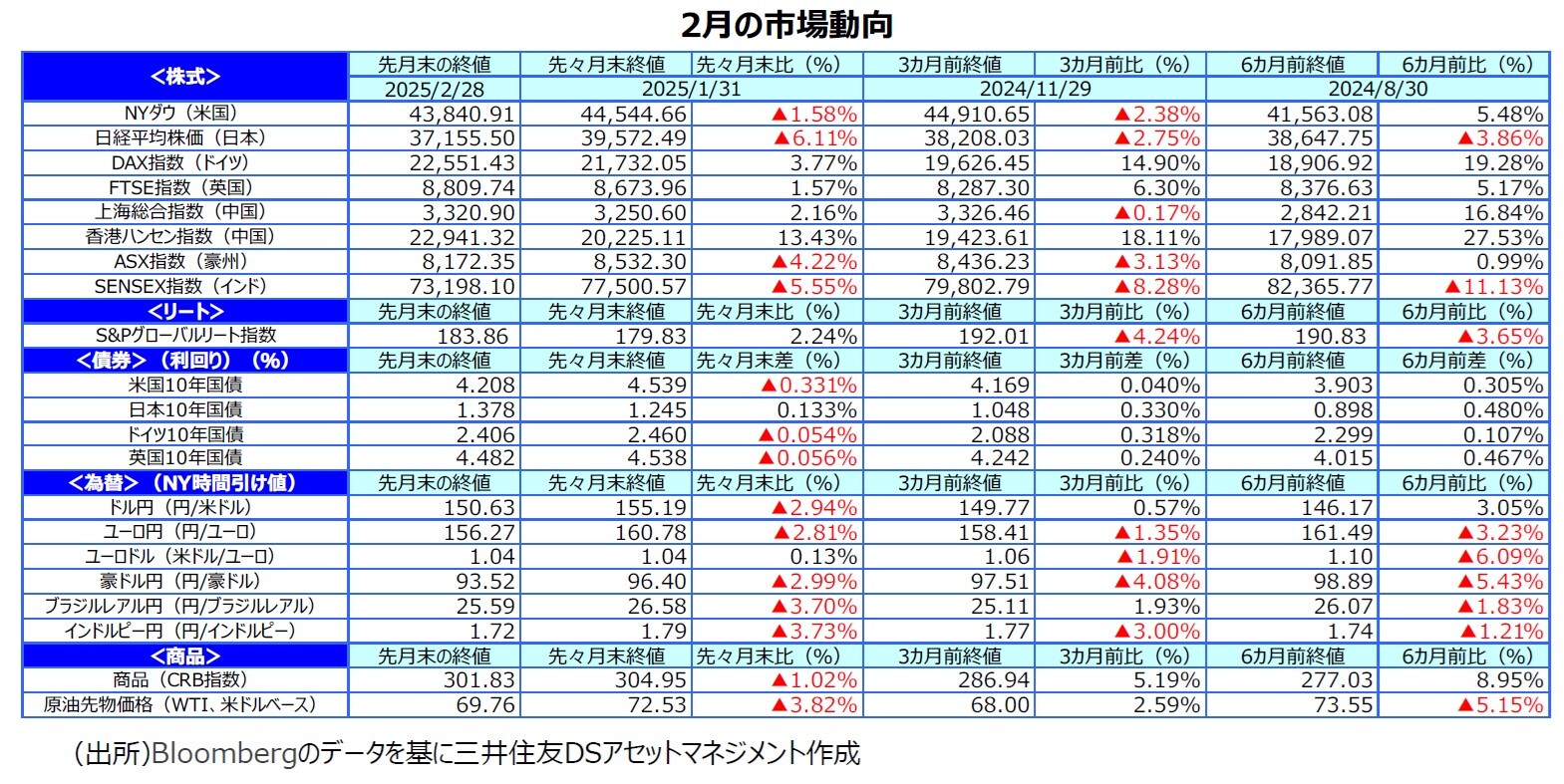 2月の市場動向

| <株式> | 先月末の終値 | 先々月末終値 | 先々月末比（%） | 3カ月前終値 | 3カ月前比（%） | 6カ月前終値 | 6カ月前比（%） |
|---|---|---|---|---|---|---|---|
| | 2025/2/28 | 2025/1/31 | | 2024/11/29 | | 2024/8/30 | |
| NYダウ（米国） | 43,840.91 | 44,544.66 | ▲1.58% | 44,910.65 | ▲2.38% | 41,563.08 | 5.48% |
| 日経平均株価（日本） | 37,155.50 | 39,572.49 | ▲6.11% | 38,208.03 | ▲2.75% | 38,647.75 | ▲3.86% |
| DAX指数（ドイツ） | 22,551.43 | 21,732.05 | 3.77% | 19,626.45 | 14.90% | 18,906.92 | 19.28% |
| FTSE指数（英国） | 8,809.74 | 8,673.96 | 1.57% | 8,287.30 | 6.30% | 8,376.63 | 5.17% |
| 上海総合指数（中国） | 3,320.90 | 3,250.60 | 2.16% | 3,326.46 | ▲0.17% | 2,842.21 | 16.84% |
| 香港ハンセン指数（中国） | 22,941.32 | 20,225.11 | 13.43% | 19,423.61 | 18.11% | 17,989.07 | 27.53% |
| ASX指数（豪州） | 8,172.35 | 8,532.30 | ▲4.22% | 8,436.23 | ▲3.13% | 8,091.85 | 0.99% |
| SENSEX指数（インド） | 73,198.10 | 77,500.57 | ▲5.55% | 79,802.79 | ▲8.28% | 82,365.77 | ▲11.13% |
| <リート> | 先月末の終値 | 先々月末終値 | 先々月末比（%） | 3カ月前終値 | 3カ月前比（%） | 6カ月前終値 | 6カ月前比（%） |
| S&Pグローバルリート指数 | 183.86 | 179.83 | 2.24% | 192.01 | ▲4.24% | 190.83 | ▲3.65% |
| <債券>（利回り）（%） | 先月末の終値 | 先々月末終値 | 先々月末差（%） | 3カ月前終値 | 3カ月前差（%） | 6カ月前終値 | 6カ月前差（%） |
| 米国10年国債 | 4.208 | 4.539 | ▲0.331% | 4.169 | 0.040% | 3.903 | 0.305% |
| 日本10年国債 | 1.378 | 1.245 | 0.133% | 1.048 | 0.330% | 0.898 | 0.480% |
| ドイツ10年国債 | 2.406 | 2.460 | ▲0.054% | 2.088 | 0.318% | 2.299 | 0.107% |
| 英国10年国債 | 4.482 | 4.538 | ▲0.056% | 4.242 | 0.240% | 4.015 | 0.467% |
| <為替>（NY時間引け値） | 先月末の終値 | 先々月末終値 | 先々月末比（%） | 3カ月前終値 | 3カ月前比（%） | 6カ月前終値 | 6カ月前比（%） |
| ドル円（円/米ドル） | 150.63 | 155.19 | ▲2.94% | 149.77 | 0.57% | 146.17 | 3.05% |
| ユーロ円（円/ユーロ） | 156.27 | 160.78 | ▲2.81% | 158.41 | ▲1.35% | 161.49 | ▲3.23% |
| ユーロドル（米ドル/ユーロ） | 1.04 | 1.04 | 0.13% | 1.06 | ▲1.91% | 1.10 | ▲6.09% |
| 豪ドル円（円/豪ドル） | 93.52 | 96.40 | ▲2.99% | 97.51 | ▲4.08% | 98.89 | ▲5.43% |
| ブラジルレアル円（円/ブラジルレアル） | 25.59 | 26.58 | ▲3.70% | 25.11 | 1.93% | 26.07 | ▲1.83% |
| インドルピー円（円/インドルピー） | 1.72 | 1.79 | ▲3.73% | 1.77 | ▲3.00% | 1.74 | ▲1.21% |
| <商品> | 先月末の終値 | 先々月末終値 | 先々月末比（%） | 3カ月前終値 | 3カ月前比（%） | 6カ月前終値 | 6カ月前比（%） |
| 商品（CRB指数） | 301.83 | 304.95 | ▲1.02% | 286.94 | 5.19% | 277.03 | 8.95% |
| 原油先物価格（WTI、米ドルベース） | 69.76 | 72.53 | ▲3.82% | 68.00 | 2.59% | 73.55 | ▲5.15% |

（出所）Bloombergのデータを基に三井住友DSアセットマネジメント作成